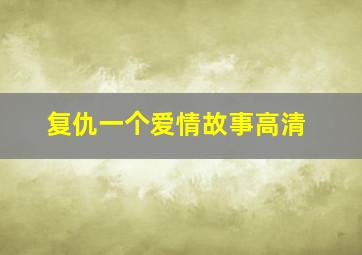 复仇一个爱情故事高清